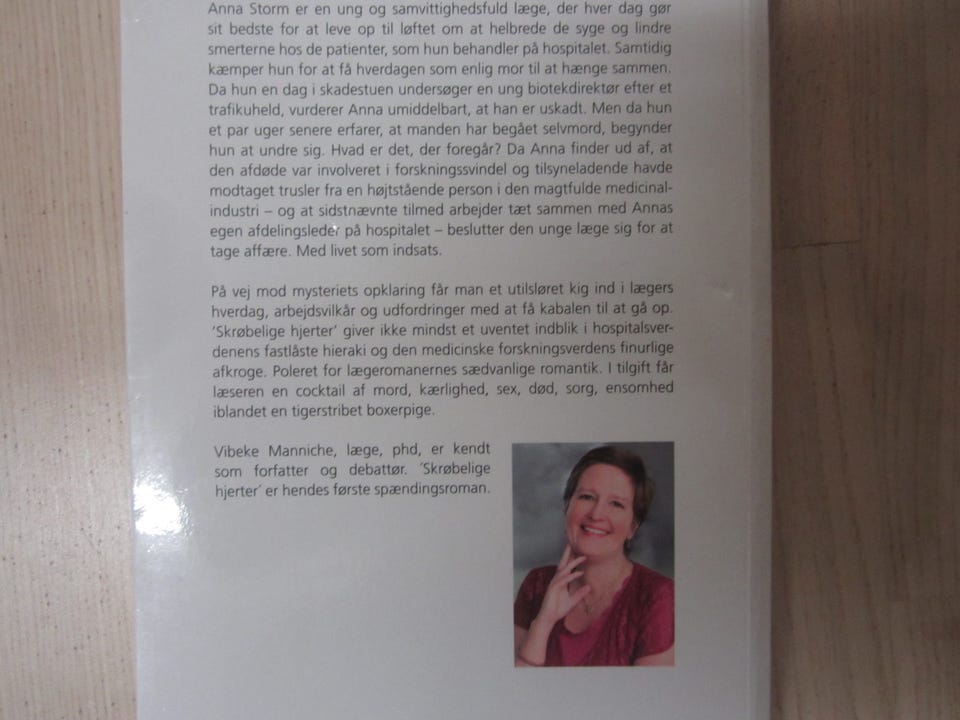 Anna Storm er en ung og samvittighedsfuld læge, der hver dag gør sit bedste for at leve op til løftet om at helbrede de syge og lindre smerterne hos de patienter, som hun behandler på hospitalet. Samtidig kæmper hun for at få hverdagen som enlig mor til at hænge sammen. Da hun en dag i skadestuen undersøger en ung biotekdirektør efter et trafikuheld, vurderer Anna umiddelbart, at han er uskadt. Men da hun et par uger senere erfarer, at manden har begået selvmord, begynder hun at undre sig. Hvad er det, der foregår? Da Anna finder ud af, at den afdøde var involveret i forskningssvindel og tilsyneladende havde modtaget trusler fra en højtstående person i den magtfulde medicinalindustri – og at sidstnævnte tilmed arbejder tæt sammen med Annas egen afdelingsleder på hospitalet – beslutter den unge læge sig for at tage affære. Med livet som indsats.

På vej mod mysteriets opklaring får man et utilsløret kig ind i lægers hverdag, arbejdsvilkår og udfordringer med at få kabalen til at gå op. 'Skrøbelige hjerter' giver ikke mindst et uventet indblik i hospitalsverdenens fastlåste hieraki og den medicinske forskningsverdens finurlige afkroge. Poleret for lægeromanernes sædvanlige romantik. I tilgift får læseren en cocktail af mord, kærlighed, sex, død, sorg, ensomhed iblandet en tigerstribet boxerpige.

Vibeke Manniche, læge, phd, er kendt som forfatter og debattør. 'Skrøbelige hjerter' er hendes første spændingsroman.